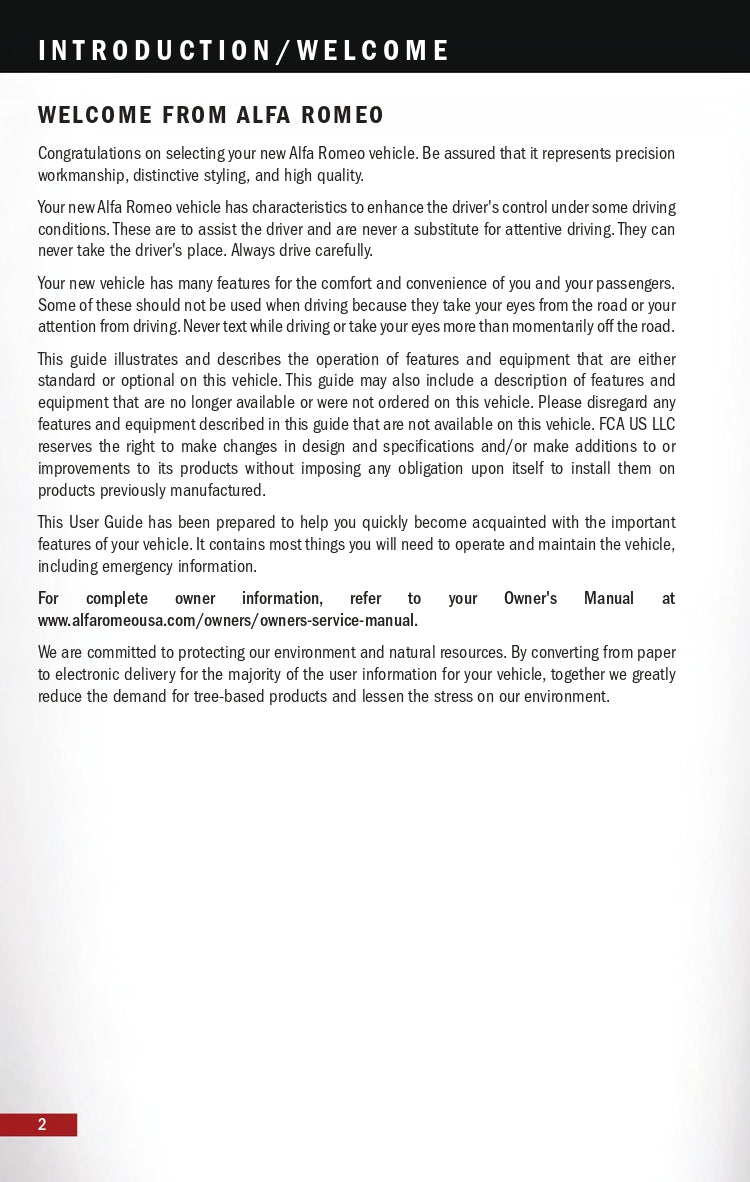 INTRODUCTION/WELCOME

WELCOME FROM ALFA ROMEO

Congratulations on selecting your new Alfa Romeo vehicle. Be assured that it represents precision workmanship, distinctive styling, and high quality.

Your new Alfa Romeo vehicle has characteristics to enhance the driver's control under some driving conditions. These are to assist the driver and are never a substitute for attentive driving. They can never take the driver's place. Always drive carefully.

Your new vehicle has many features for the comfort and convenience of you and your passengers. Some of these should not be used when driving because they take your eyes from the road or your attention from driving. Never text while driving or take your eyes more than momentarily off the road.

This guide illustrates and describes the operation of features and equipment that are either standard or optional on this vehicle. This guide may also include a description of features and equipment that are no longer available or were not ordered on this vehicle. Please disregard any features and equipment described in this guide that are not available on this vehicle. FCA US LLC reserves the right to make changes in design and specifications and/or make additions to or improvements to its products without imposing any obligation upon itself to install them on products previously manufactured.

This User Guide has been prepared to help you quickly become acquainted with the important features of your vehicle. It contains most things you will need to operate and maintain the vehicle, including emergency information.

For complete owner information, refer to your Owner's Manual at www.alfaromeousa.com/owners/owners-service-manual.

We are committed to protecting our environment and natural resources. By converting from paper to electronic delivery for the majority of the user information for your vehicle, together we greatly reduce the demand for tree-based products and lessen the stress on our environment.

2